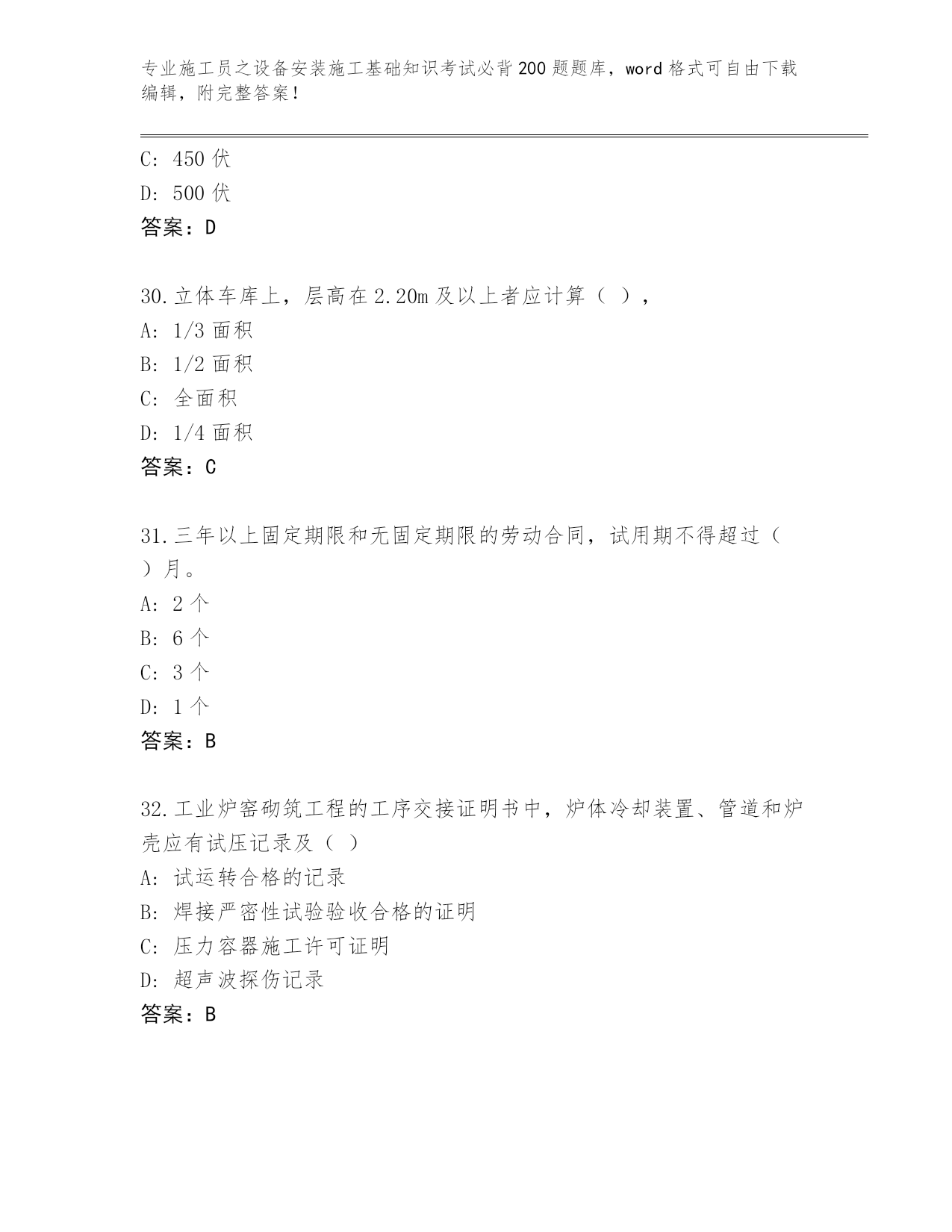 专业施工员之设备安装施工基础知识考试必背200题题库，word格式可自由下载编辑，附完整答案！

C: 450伏
D: 500伏
答案：D

30.立体车库上，层高在2.20m及以上者应计算（ ），
A: 1/3面积
B: 1/2面积
C: 全面积
D: 1/4面积
答案：C

31.三年以上固定期限和无固定期限的劳动合同，试用期不得超过（ ）月。
A: 2个
B: 6个
C: 3个
D: 1个
答案：B

32.工业炉窑砌筑工程的工序交接证明书中，炉体冷却装置、管道和炉壳应有试压记录及（ ）
A: 试运转合格的记录
B: 焊接严密性试验验收合格的证明
C: 压力容器施工许可证明
D: 超声波探伤记录
答案：B